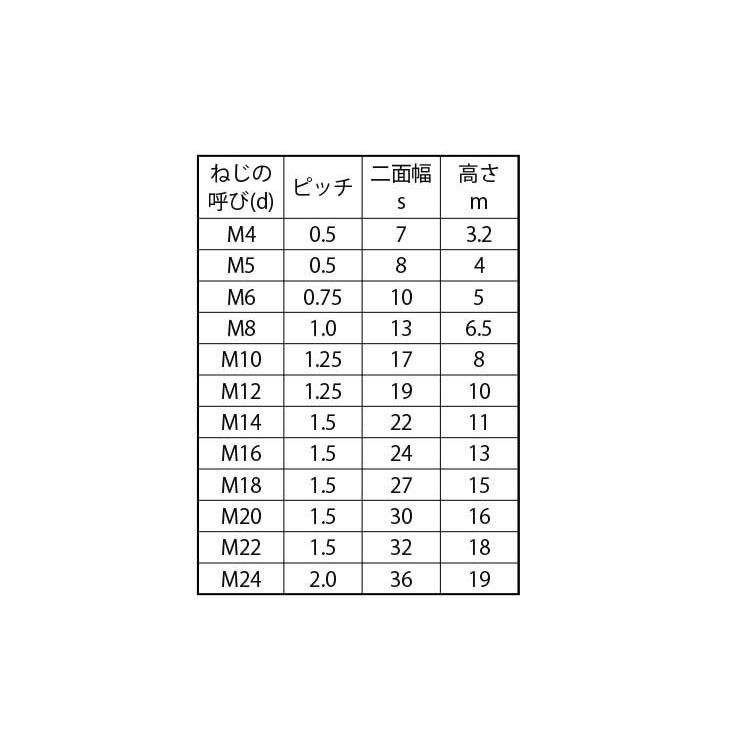 | ねじの呼び(d) | ピッチ | 二面幅 s | 高さ m |
|---|---|---|---|
| M4 | 0.5 | 7 | 3.2 |
| M5 | 0.5 | 8 | 4 |
| M6 | 0.75 | 10 | 5 |
| M8 | 1.0 | 13 | 6.5 |
| M10 | 1.25 | 17 | 8 |
| M12 | 1.25 | 19 | 10 |
| M14 | 1.5 | 22 | 11 |
| M16 | 1.5 | 24 | 13 |
| M18 | 1.5 | 27 | 15 |
| M20 | 1.5 | 30 | 16 |
| M22 | 1.5 | 32 | 18 |
| M24 | 2.0 | 36 | 19 |